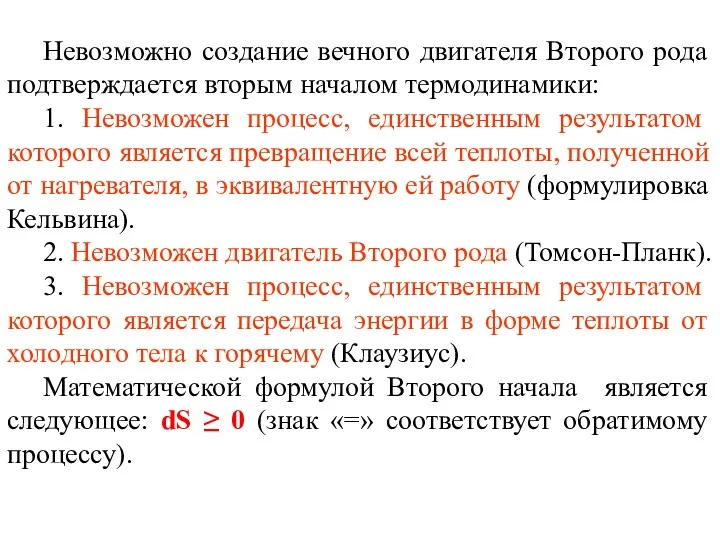 Невозможно создание вечного двигателя Второго рода подтверждается вторым началом термодинамики:

1. Невозможен процесс, единственным результатом которого является превращение всей теплоты, полученной от нагревателя, в эквивалентную ей работу (формулировка Кельвина).

2. Невозможен двигатель Второго рода (Томсон-Планк).

3. Невозможен процесс, единственным результатом которого является передача энергии в форме теплоты от холодного тела к горячему (Клаузиус).

Математической формулой Второго начала является следующее: $dS \geq 0$ (знак «=» соответствует обратимому процессу).